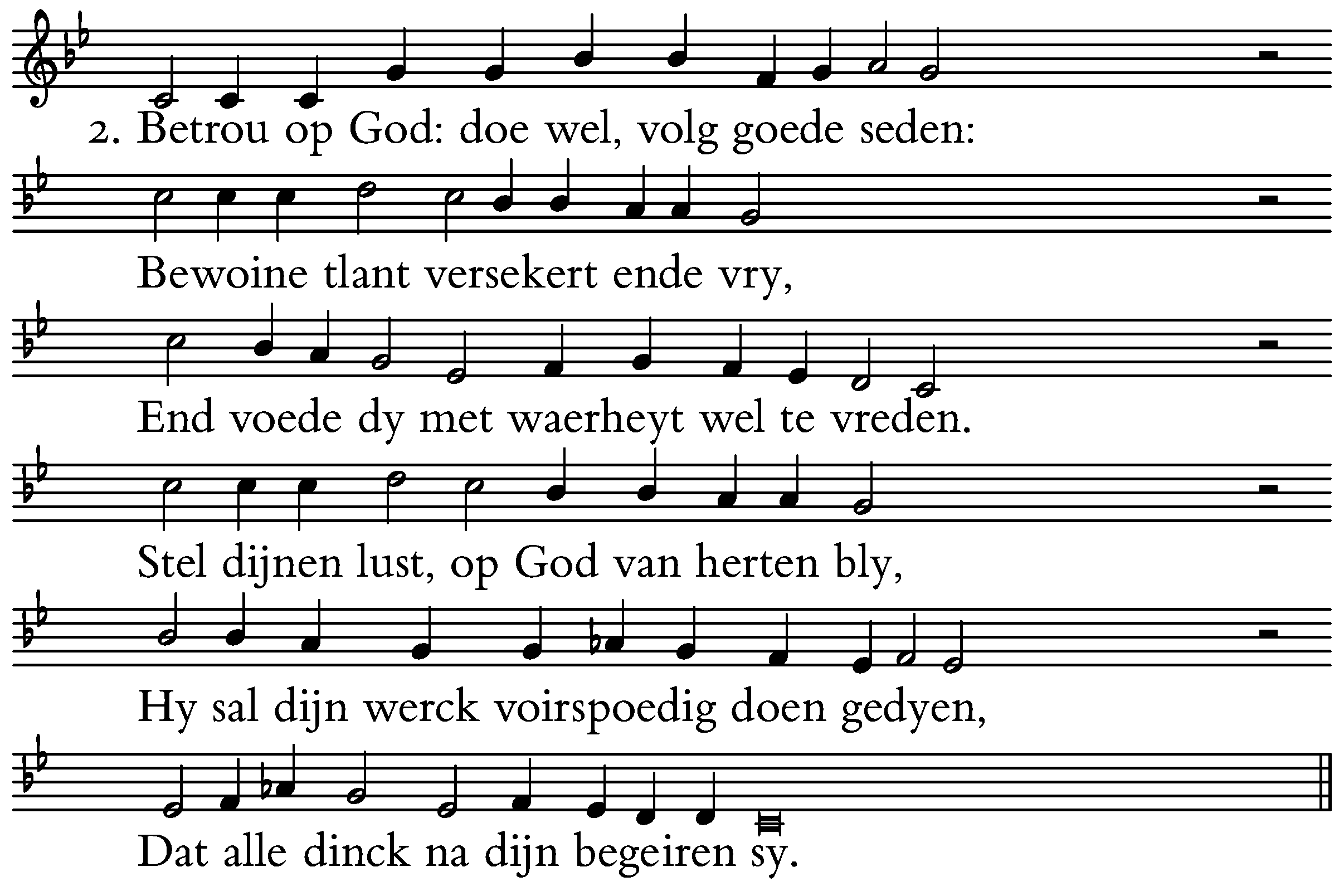 2. Betrou op God: doe wel, volg goede seden:

Bewoine tlant versekert ende vry,

End voede dy met waerheyt wel te vreden.

Stel dijnen lust, op God van herten bly,

Hy sal dijn werck voirspoedig doen gedyen,

Dat alle dinck na dijn begeiren sy.